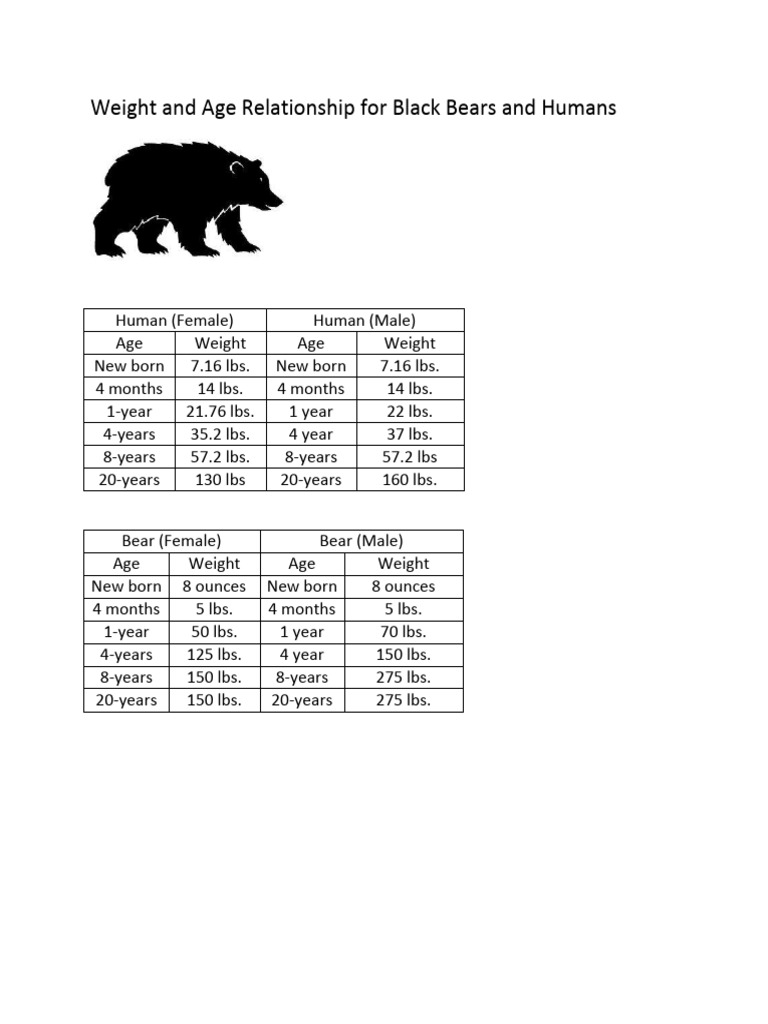 Weight and Age Relationship for Black Bears and Humans

| Human (Female) | | Human (Male) | |
|---|---|---|---|
| Age | Weight | Age | Weight |
| New born | 7.16 lbs. | New born | 7.16 lbs. |
| 4 months | 14 lbs. | 4 months | 14 lbs. |
| 1-year | 21.76 lbs. | 1 year | 22 lbs. |
| 4-years | 35.2 lbs. | 4 year | 37 lbs. |
| 8-years | 57.2 lbs. | 8-years | 57.2 lbs |
| 20-years | 130 lbs | 20-years | 160 lbs. |

| Bear (Female) | | Bear (Male) | |
|---|---|---|---|
| Age | Weight | Age | Weight |
| New born | 8 ounces | New born | 8 ounces |
| 4 months | 5 lbs. | 4 months | 5 lbs. |
| 1-year | 50 lbs. | 1 year | 70 lbs. |
| 4-years | 125 lbs. | 4 year | 150 lbs. |
| 8-years | 150 lbs. | 8-years | 275 lbs. |
| 20-years | 150 lbs. | 20-years | 275 lbs. |